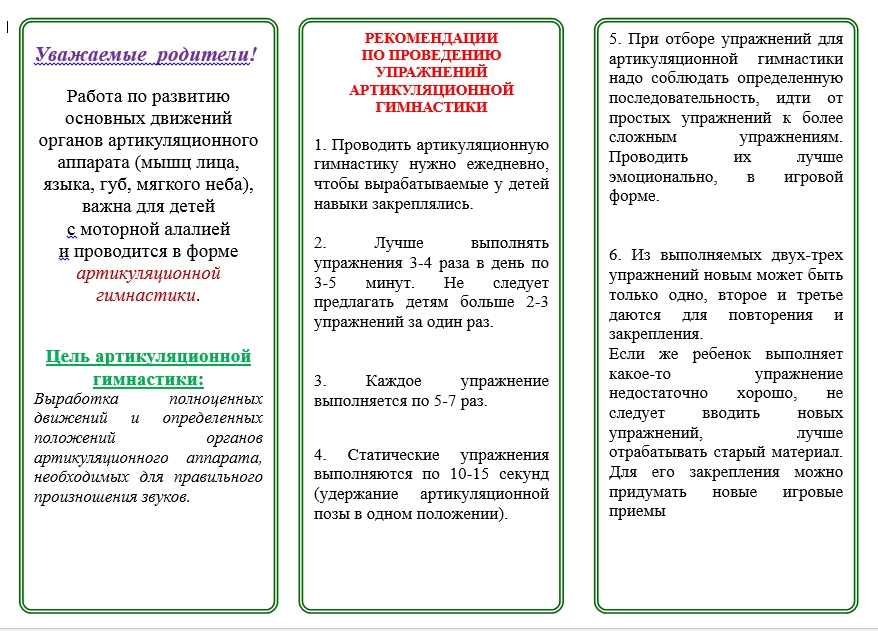 Уважаемые родители!

Работа по развитию основных движений органов артикуляционного аппарата (мышц лица, языка, губ, мягкого неба), важна для детей с моторной алалией и проводится в форме артикуляционной гимнастики.

Цель артикуляционной гимнастики:
Выработка полноценных движений и определенных положений органов артикуляционного аппарата, необходимых для правильного произношения звуков.

РЕКОМЕНДАЦИИ ПО ПРОВЕДЕНИЮ УПРАЖНЕНИЙ АРТИКУЛЯЦИОННОЙ ГИМНАСТИКИ

1. Проводить артикуляционную гимнастику нужно ежедневно, чтобы вырабатываемые у детей навыки закреплялись.

2. Лучше выполнять упражнения 3-4 раза в день по 3-5 минут. Не следует предлагать детям больше 2-3 упражнений за один раз.

3. Каждое упражнение выполняется по 5-7 раз.

4. Статические упражнения выполняются по 10-15 секунд (удержание артикуляционной позы в одном положении).

5. При отборе упражнений для артикуляционной гимнастики надо соблюдать определенную последовательность, идти от простых упражнений к более сложным упражнениям. Проводить их лучше эмоционально, в игровой форме.

6. Из выполняемых двух-трех упражнений новым может быть только одно, второе и третье даются для повторения и закрепления.
Если же ребенок выполняет какое-то упражнение недостаточно хорошо, не следует вводить новых упражнений, лучше отрабатывать старый материал. Для его закрепления можно придумать новые игровые приемы